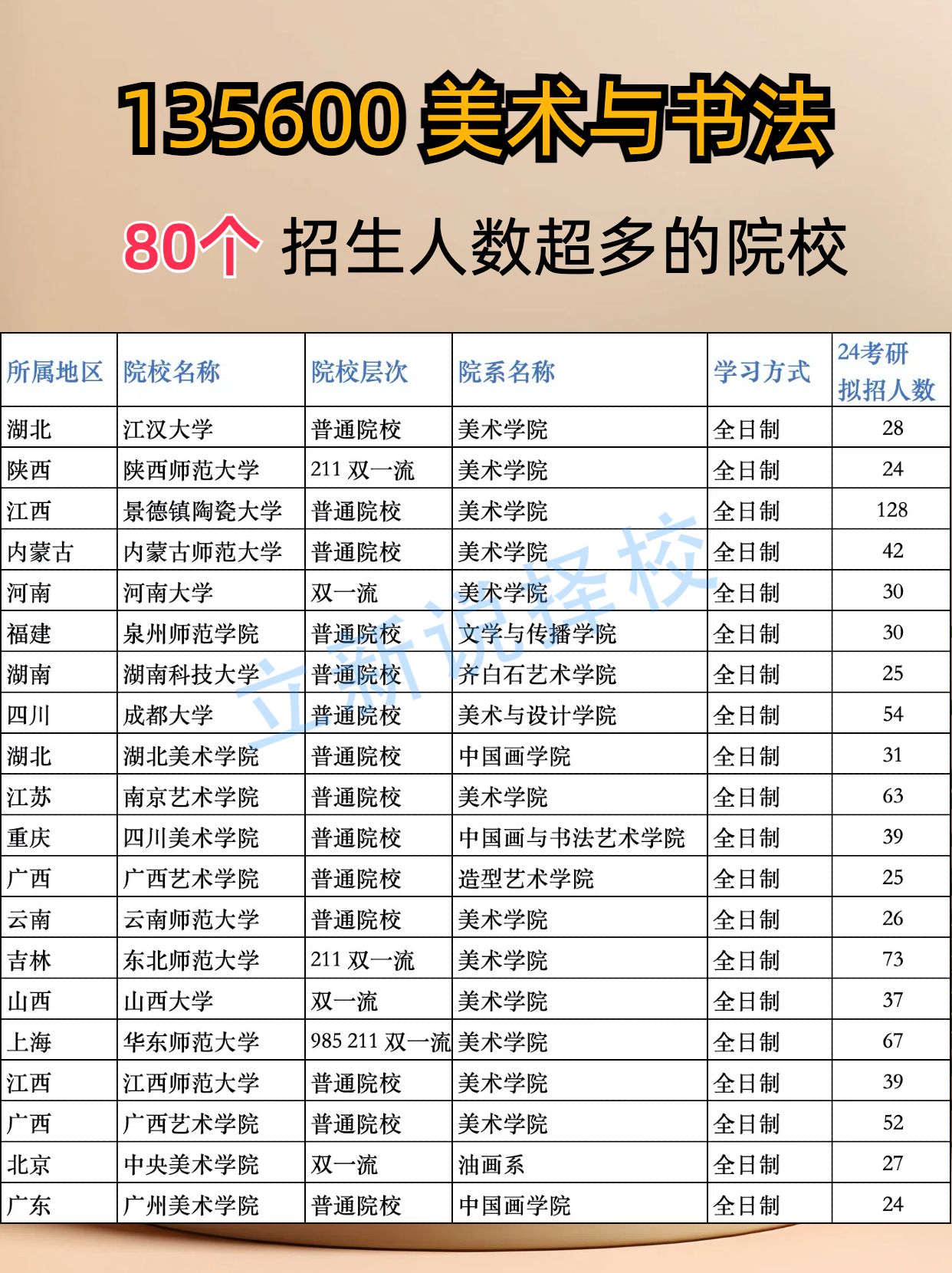 135600美术与书法

80个 招生人数超多的院校

| 所属地区 | 院校名称 | 院校层次 | 院系名称 | 学习方式 | 24考研拟招人数 |
|---|---|---|---|---|---|
| 湖北 | 江汉大学 | 普通院校 | 美术学院 | 全日制 | 28 |
| 陕西 | 陕西师范大学 | 211 双一流 | 美术学院 | 全日制 | 24 |
| 江西 | 景德镇陶瓷大学 | 普通院校 | 美术学院 | 全日制 | 128 |
| 内蒙古 | 内蒙古师范大学 | 普通院校 | 美术学院 | 全日制 | 42 |
| 河南 | 河南大学 | 双一流 | 美术学院 | 全日制 | 30 |
| 福建 | 泉州师范学院 | 普通院校 | 文学与传播学院 | 全日制 | 30 |
| 湖南 | 湖南科技大学 | 普通院校 | 齐白石艺术学院 | 全日制 | 25 |
| 四川 | 成都大学 | 普通院校 | 美术与设计学院 | 全日制 | 54 |
| 湖北 | 湖北美术学院 | 普通院校 | 中国画学院 | 全日制 | 31 |
| 江苏 | 南京艺术学院 | 普通院校 | 美术学院 | 全日制 | 63 |
| 重庆 | 四川美术学院 | 普通院校 | 中国画与书法艺术学院 | 全日制 | 39 |
| 广西 | 广西艺术学院 | 普通院校 | 造型艺术学院 | 全日制 | 25 |
| 云南 | 云南师范大学 | 普通院校 | 美术学院 | 全日制 | 26 |
| 吉林 | 东北师范大学 | 211 双一流 | 美术学院 | 全日制 | 73 |
| 山西 | 山西大学 | 双一流 | 美术学院 | 全日制 | 37 |
| 上海 | 华东师范大学 | 985 211 双一流 | 美术学院 | 全日制 | 67 |
| 江西 | 江西师范大学 | 普通院校 | 美术学院 | 全日制 | 39 |
| 广西 | 广西艺术学院 | 普通院校 | 美术学院 | 全日制 | 52 |
| 北京 | 中央美术学院 | 双一流 | 油画系 | 全日制 | 27 |
| 广东 | 广州美术学院 | 普通院校 | 中国画学院 | 全日制 | 24 |

立新说择校